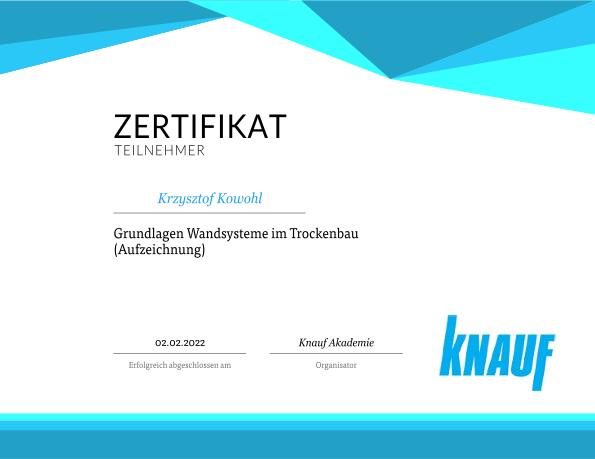 ZERTIFIKAT
TEILNEHMER

Krzysztof Kowohl

Grundlagen Wandsysteme im Trockenbau (Aufzeichnung)

02.02.2022
Erfolgreich abgeschlossen am

Knauf Akademie
Organisator

KNAUF